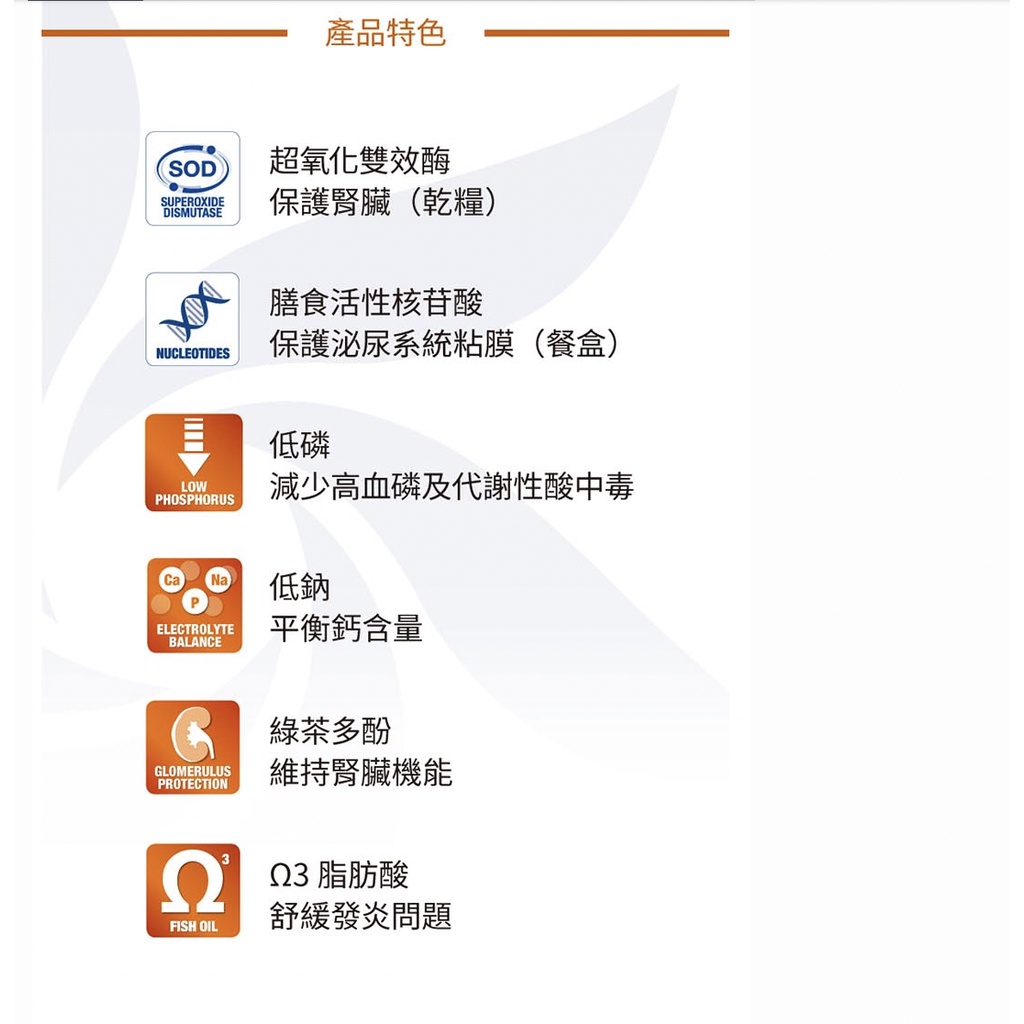 產品特色

SOD
SUPEROXIDE DISMUTASE

超氧化雙效酶
保護腎臟（乾糧）

NUCLEOTIDES

膳食活性核苷酸
保護泌尿系統粘膜（餐盒）

LOW PHOSPHORUS

低磷
減少高血磷及代謝性酸中毒

Ca Na P
ELECTROLYTE BALANCE

低鈉
平衡鈣含量

GLOMERULUS PROTECTION

綠茶多酚
維持腎臟機能

Ω 3
FISH OIL

Ω3 脂肪酸
舒緩發炎問題